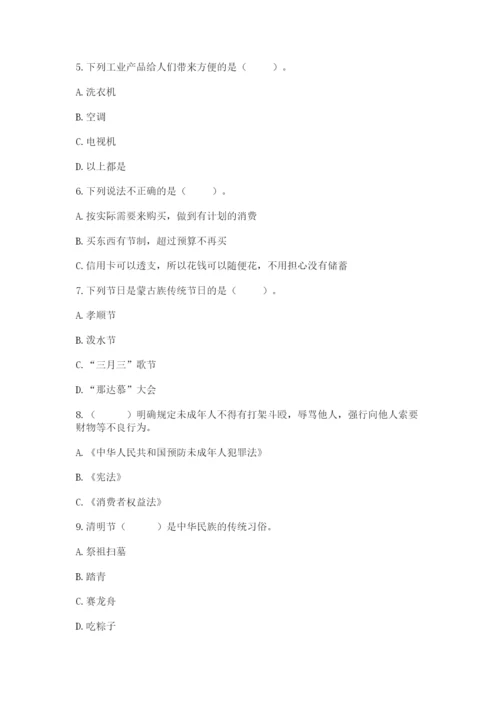 5. 下列工业产品给人们带来方便的是（　　）。

A. 洗衣机

B. 空调

C. 电视机

D. 以上都是

6. 下列说法不正确的是（　　）。

A. 按实际需要来购买，做到有计划的消费

B. 买东西有节制，超过预算不再买

C. 信用卡可以透支，所以花钱可以随便花，不用担心没有储蓄

7. 下列节日是蒙古族传统节日的是（　　）。

A. 孝顺节

B. 泼水节

C. “三月三”歌节

D. “那达慕”大会

8. （　　）明确规定未成年人不得有打架斗殴，辱骂他人，强行向他人索要财物等不良行为。

A. 《中华人民共和国预防未成年人犯罪法》

B. 《宪法》

C. 《消费者权益法》

9. 清明节（　　）是中华民族的传统习俗。

A. 祭祖扫墓

B. 踏青

C. 赛龙舟

D. 吃粽子